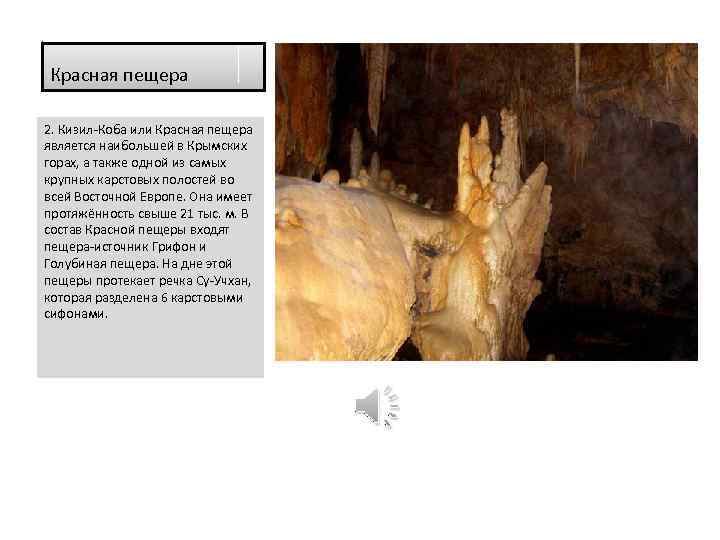 Красная пещера

2. Кизил-Коба или Красная пещера является наибольшей в Крымских горах, а также одной из самых крупных карстовых полостей во всей Восточной Европе. Она имеет протяжённость свыше 21 тыс. м. В состав Красной пещеры входят пещера-источник Грифон и Голубиная пещера. На дне этой пещеры протекает речка Су-Учхан, которая разделена 6 карстовыми сифонами.